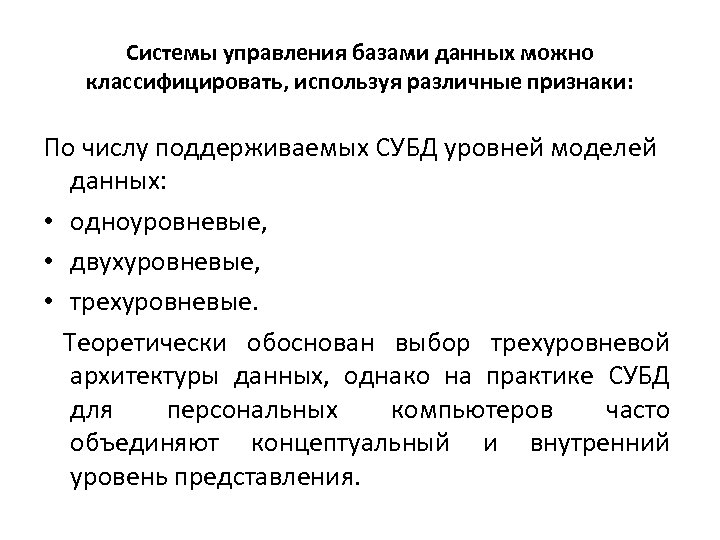 Системы управления базами данных можно классифицировать, используя различные признаки:

По числу поддерживаемых СУБД уровней моделей данных:

• одноуровневые,
• двухуровневые,
• трехуровневые.

Теоретически обоснован выбор трехуровневой архитектуры данных, однако на практике СУБД для персональных компьютеров часто объединяют концептуальный и внутренний уровень представления.